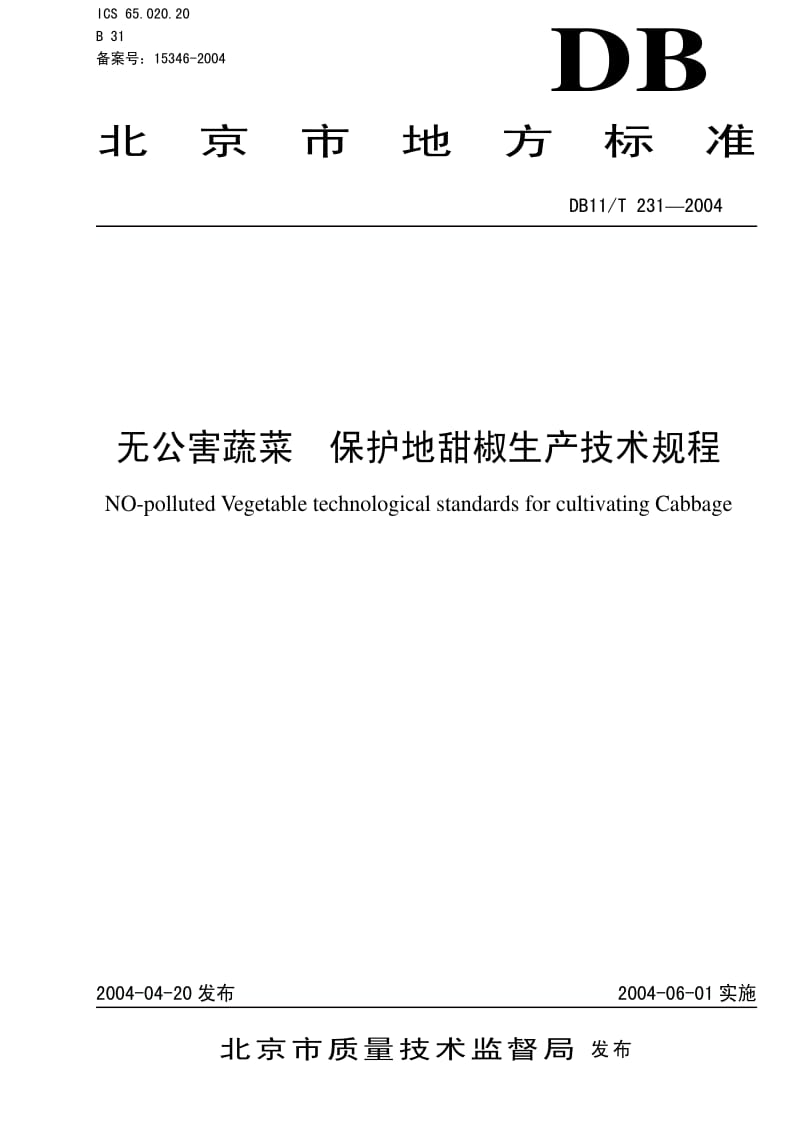 ICS 65.020.20
B 31
备案号：15346-2004

DB

北京市地方标准

DB11/T 231—2004

无公害蔬菜 保护地甜椒生产技术规程

NO-polluted Vegetable technological standards for cultivating Cabbage

2004-04-20 发布

2004-06-01 实施

北京市质量技术监督局 发布